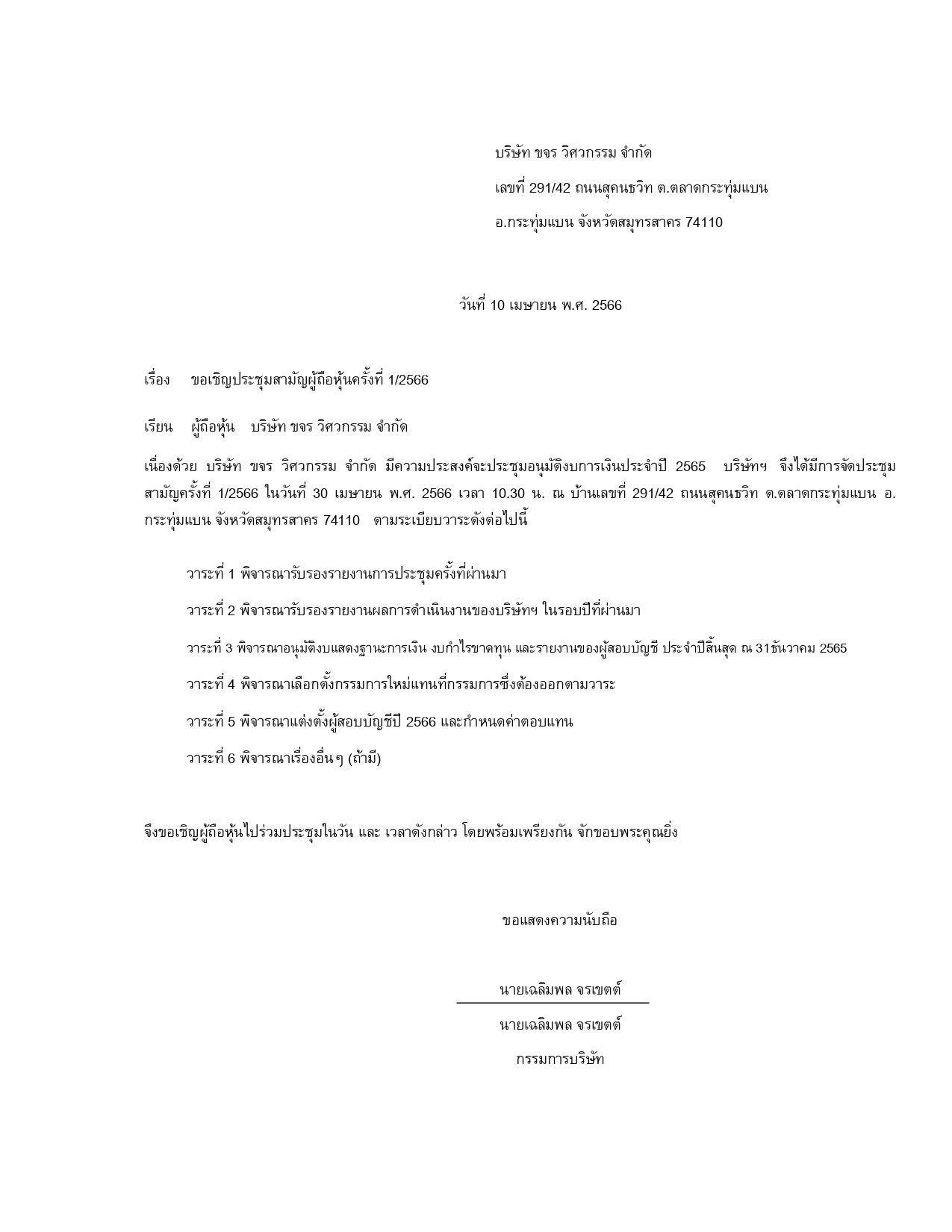 บริษัท ขจร วิศวกรรม จำกัด

เลขที่ 291/42 ถนนสุคนธวิท ต.ตลาดกระทุ่มแบน

อ.กระทุ่มแบน จังหวัดสมุทรสาคร 74110

วันที่ 10 เมษายน พ.ศ. 2566

เรื่อง ขอเชิญประชุมสามัญผู้ถือหุ้นครั้งที่ 1/2566

เรียน ผู้ถือหุ้น บริษัท ขจร วิศวกรรม จำกัด

เนื่องด้วย บริษัท ขจร วิศวกรรม จำกัด มีความประสงค์จะประชุมอนุมัติงบการเงินประจำปี 2565 บริษัทฯ จึงได้มีการจัดประชุมสามัญครั้งที่ 1/2566 ในวันที่ 30 เมษายน พ.ศ. 2566 เวลา 10.30 น. ณ บ้านเลขที่ 291/42 ถนนสุคนธวิท ต.ตลาดกระทุ่มแบน อ.กระทุ่มแบน จังหวัดสมุทรสาคร 74110 ตามระเบียบวาระดังต่อไปนี้

วาระที่ 1 พิจารณารับรองรายงานการประชุมครั้งที่ผ่านมา

วาระที่ 2 พิจารณารับรองรายงานผลการดำเนินงานของบริษัทฯ ในรอบปีที่ผ่านมา

วาระที่ 3 พิจารณาอนุมัติงบแสดงฐานะการเงิน งบกำไรขาดทุน และรายงานของผู้สอบบัญชี ประจำปีสิ้นสุด ณ 31ธันวาคม 2565

วาระที่ 4 พิจารณาเลือกตั้งกรรมการใหม่แทนที่กรรมการซึ่งต้องออกตามวาระ

วาระที่ 5 พิจารณาแต่งตั้งผู้สอบบัญชีปี 2566 และกำหนดค่าตอบแทน

วาระที่ 6 พิจารณาเรื่องอื่นๆ (ถ้ามี)

จึงขอเชิญผู้ถือหุ้นไปร่วมประชุมในวัน และ เวลาดังกล่าว โดยพร้อมเพรียงกัน จักขอบพระคุณยิ่ง

ขอแสดงความนับถือ

นายเฉลิมพล จรเขตต์

นายเฉลิมพล จรเขตต์

กรรมการบริษัท